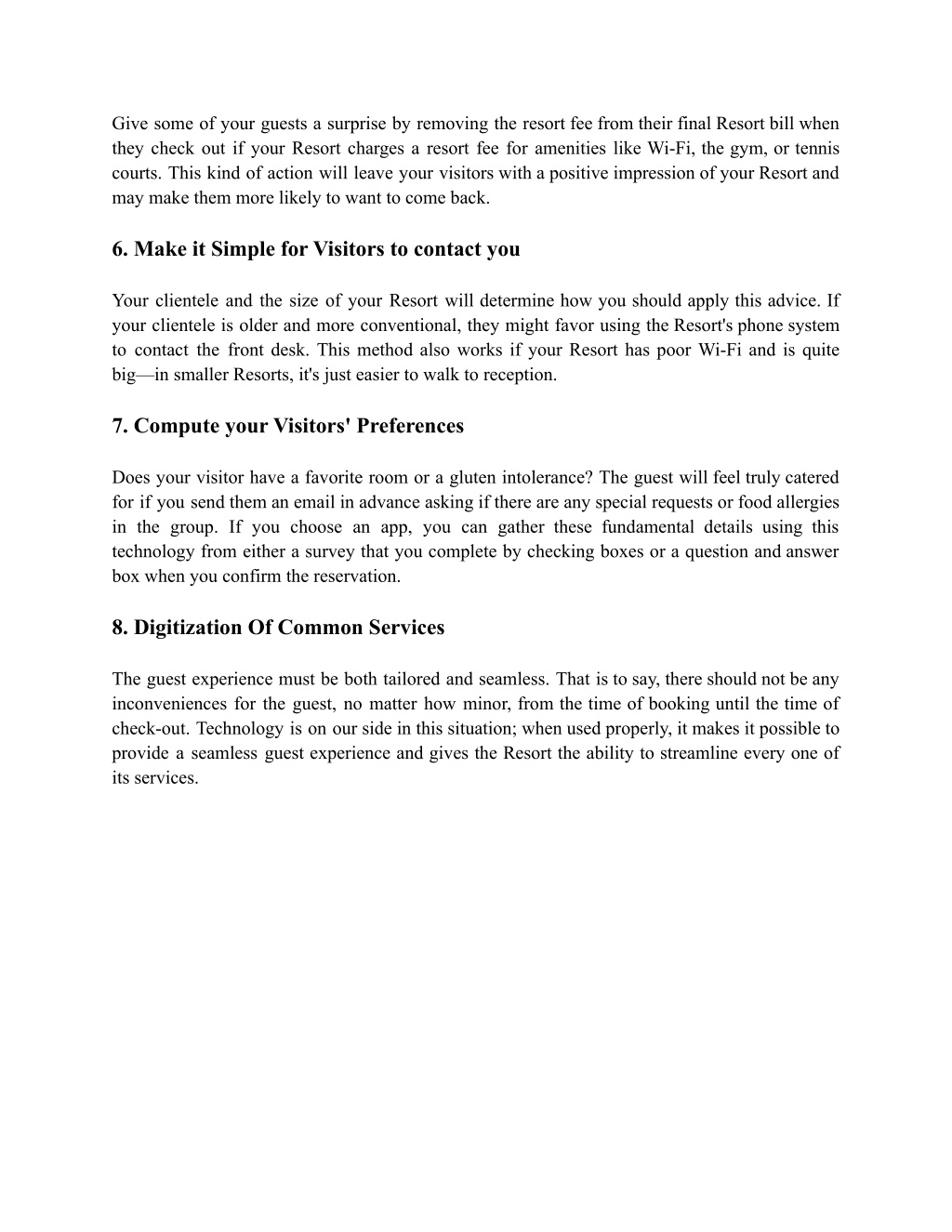 Give some of your guests a surprise by removing the resort fee from their final Resort bill when they check out if your Resort charges a resort fee for amenities like Wi-Fi, the gym, or tennis courts. This kind of action will leave your visitors with a positive impression of your Resort and may make them more likely to want to come back.

6. Make it Simple for Visitors to contact you

Your clientele and the size of your Resort will determine how you should apply this advice. If your clientele is older and more conventional, they might favor using the Resort's phone system to contact the front desk. This method also works if your Resort has poor Wi-Fi and is quite big—in smaller Resorts, it's just easier to walk to reception.

7. Compute your Visitors' Preferences

Does your visitor have a favorite room or a gluten intolerance? The guest will feel truly catered for if you send them an email in advance asking if there are any special requests or food allergies in the group. If you choose an app, you can gather these fundamental details using this technology from either a survey that you complete by checking boxes or a question and answer box when you confirm the reservation.

8. Digitization Of Common Services

The guest experience must be both tailored and seamless. That is to say, there should not be any inconveniences for the guest, no matter how minor, from the time of booking until the time of check-out. Technology is on our side in this situation; when used properly, it makes it possible to provide a seamless guest experience and gives the Resort the ability to streamline every one of its services.